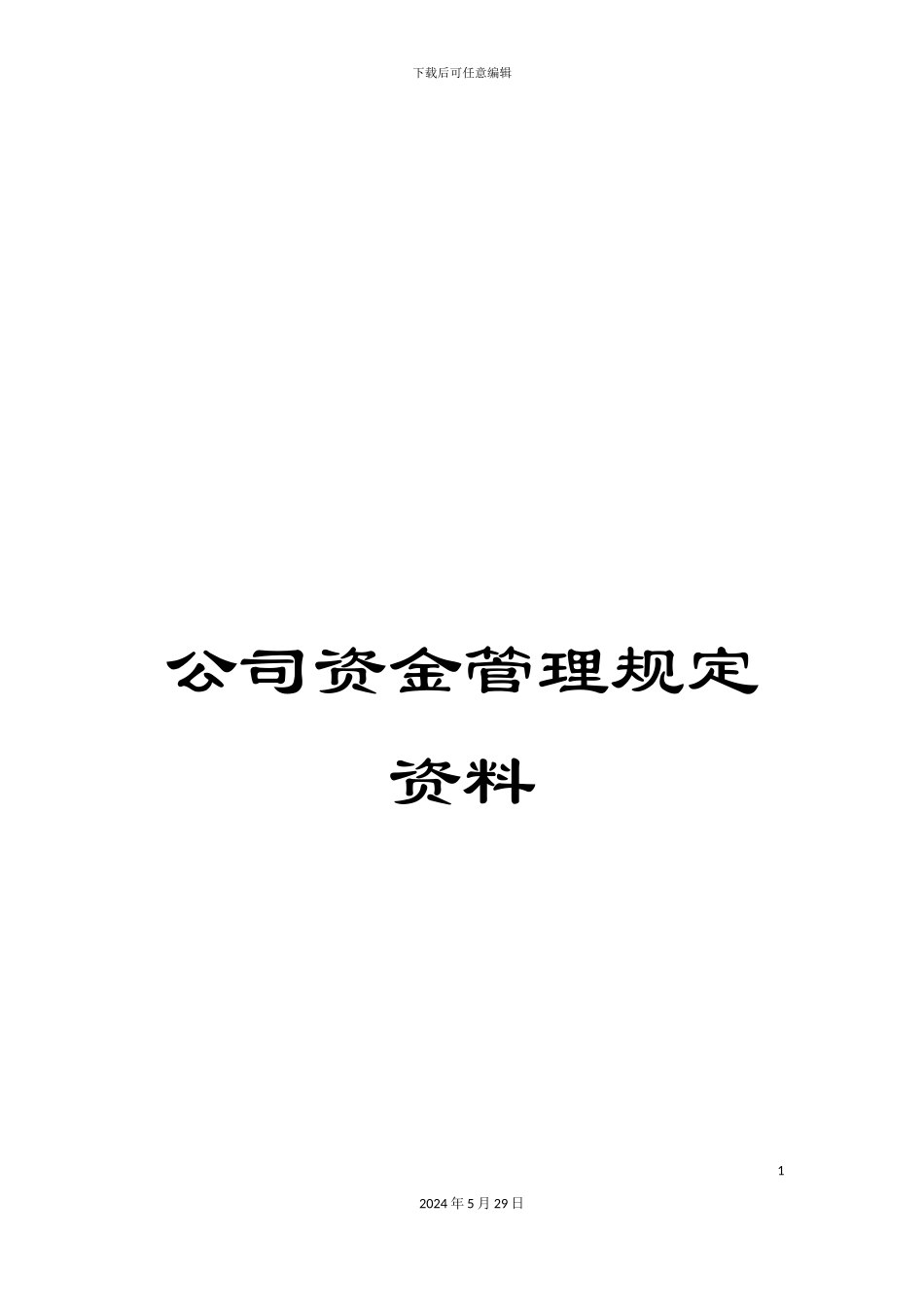 下载后可任意编辑

公司资金管理规定资料

1

2024年5月29日